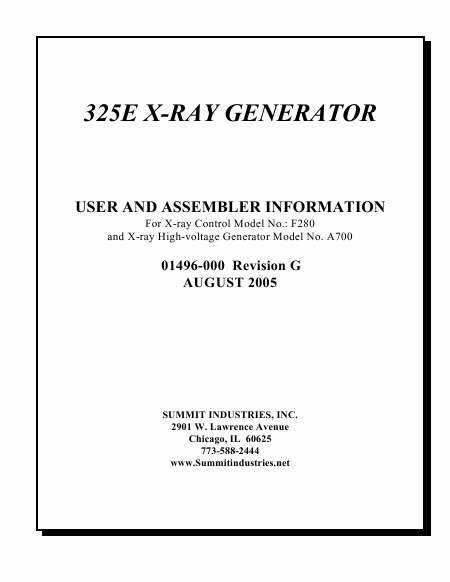 325E X-RAY GENERATOR

USER AND ASSEMBLER INFORMATION
For X-ray Control Model No.: F280
and X-ray High-voltage Generator Model No. A700

01496-000 Revision G
AUGUST 2005

SUMMIT INDUSTRIES, INC.
2901 W. Lawrence Avenue
Chicago, IL 60625
773-588-2444
www.Summitindustries.net